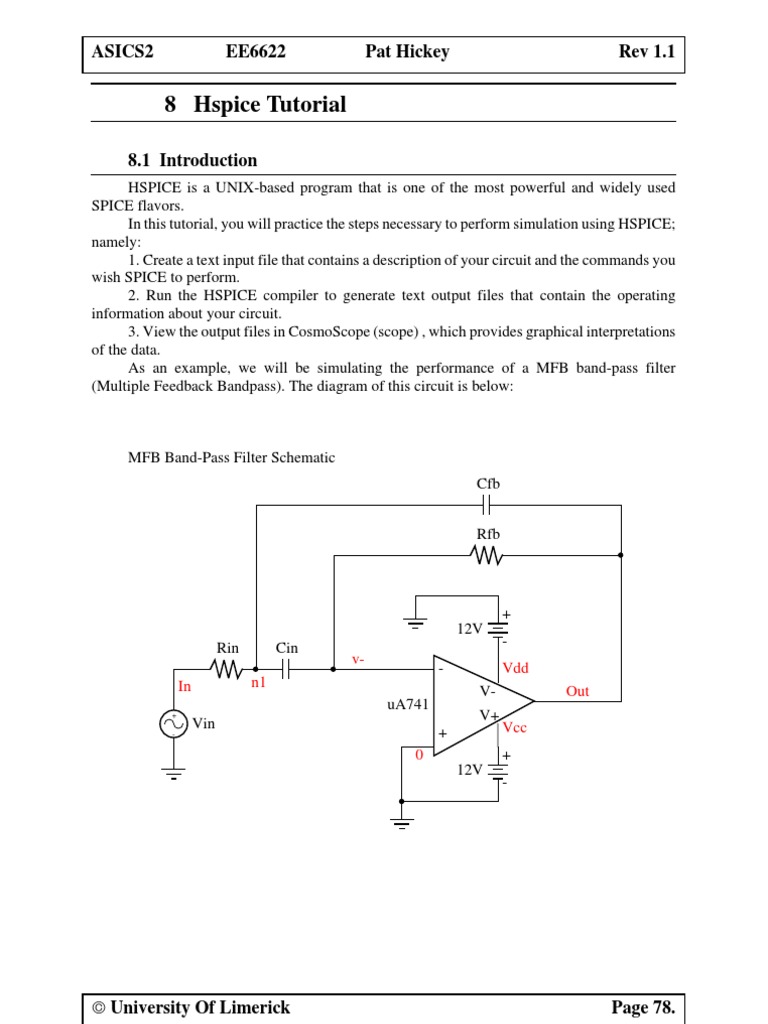 ASICS2 EE6622 Pat Hickey Rev 1.1

8 Hspice Tutorial

8.1 Introduction

HSPICE is a UNIX-based program that is one of the most powerful and widely used SPICE flavors.

In this tutorial, you will practice the steps necessary to perform simulation using HSPICE; namely:

1. Create a text input file that contains a description of your circuit and the commands you wish SPICE to perform.

2. Run the HSPICE compiler to generate text output files that contain the operating information about your circuit.

3. View the output files in CosmoScope (scope) , which provides graphical interpretations of the data.

As an example, we will be simulating the performance of a MFB band-pass filter (Multiple Feedback Bandpass). The diagram of this circuit is below:

MFB Band-Pass Filter Schematic

Cfb
Rfb
+
12V
-
Rin
Cin
v-
-
Vdd
In
n1
V-
Out
uA741
V+
Vcc
Vin
+
0
+
12V
-

© University Of Limerick Page 78.